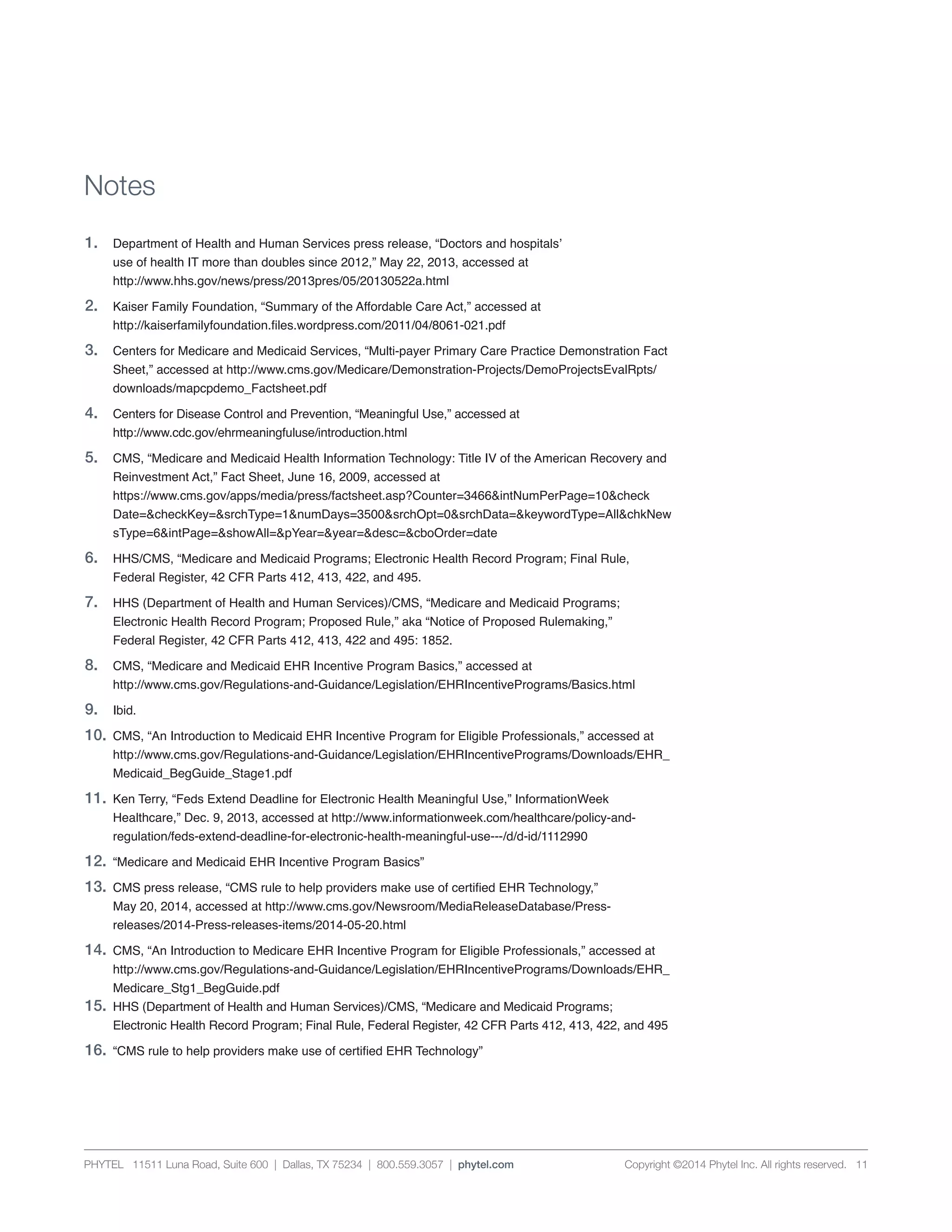 Notes

1. Department of Health and Human Services press release, “Doctors and hospitals’ use of health IT more than doubles since 2012,” May 22, 2013, accessed at http://www.hhs.gov/news/press/2013pres/05/20130522a.html

2. Kaiser Family Foundation, “Summary of the Affordable Care Act,” accessed at http://kaiserfamilyfoundation.files.wordpress.com/2011/04/8061-021.pdf

3. Centers for Medicare and Medicaid Services, “Multi-payer Primary Care Practice Demonstration Fact Sheet,” accessed at http://www.cms.gov/Medicare/Demonstration-Projects/DemoProjectsEvalRpts/downloads/mapcpdemo_Factsheet.pdf

4. Centers for Disease Control and Prevention, “Meaningful Use,” accessed at http://www.cdc.gov/ehrmeaningfuluse/introduction.html

5. CMS, “Medicare and Medicaid Health Information Technology: Title IV of the American Recovery and Reinvestment Act,” Fact Sheet, June 16, 2009, accessed at https://www.cms.gov/apps/media/press/factsheet.asp?Counter=3466&intNumPerPage=10&checkDate=&checkKey=&srchType=1&numDays=3500&srchOpt=0&srchData=&keywordType=All&chkNewsType=6&intPage=&showAll=&pYear=&year=&desc=&cboOrder=date

6. HHS/CMS, “Medicare and Medicaid Programs; Electronic Health Record Program; Final Rule, Federal Register, 42 CFR Parts 412, 413, 422, and 495.

7. HHS (Department of Health and Human Services)/CMS, “Medicare and Medicaid Programs; Electronic Health Record Program; Proposed Rule,” aka “Notice of Proposed Rulemaking,” Federal Register, 42 CFR Parts 412, 413, 422 and 495: 1852.

8. CMS, “Medicare and Medicaid EHR Incentive Program Basics,” accessed at http://www.cms.gov/Regulations-and-Guidance/Legislation/EHRIncentivePrograms/Basics.html

9. Ibid.

10. CMS, “An Introduction to Medicaid EHR Incentive Program for Eligible Professionals,” accessed at http://www.cms.gov/Regulations-and-Guidance/Legislation/EHRIncentivePrograms/Downloads/EHR_Medicaid_BegGuide_Stage1.pdf

11. Ken Terry, “Feds Extend Deadline for Electronic Health Meaningful Use,” InformationWeek Healthcare,” Dec. 9, 2013, accessed at http://www.informationweek.com/healthcare/policy-and-regulation/feds-extend-deadline-for-electronic-health-meaningful-use---/d/d-id/1112990

12. “Medicare and Medicaid EHR Incentive Program Basics”

13. CMS press release, “CMS rule to help providers make use of certified EHR Technology,” May 20, 2014, accessed at http://www.cms.gov/Newsroom/MediaReleaseDatabase/Press-releases/2014-Press-releases-items/2014-05-20.html

14. CMS, “An Introduction to Medicare EHR Incentive Program for Eligible Professionals,” accessed at http://www.cms.gov/Regulations-and-Guidance/Legislation/EHRIncentivePrograms/Downloads/EHR_Medicare_Stg1_BegGuide.pdf

15. HHS (Department of Health and Human Services)/CMS, “Medicare and Medicaid Programs; Electronic Health Record Program; Final Rule, Federal Register, 42 CFR Parts 412, 413, 422, and 495

16. “CMS rule to help providers make use of certified EHR Technology”

PHYTEL 11511 Luna Road, Suite 600 | Dallas, TX 75234 | 800.559.3057 | phytel.com Copyright ©2014 Phytel Inc. All rights reserved. 11